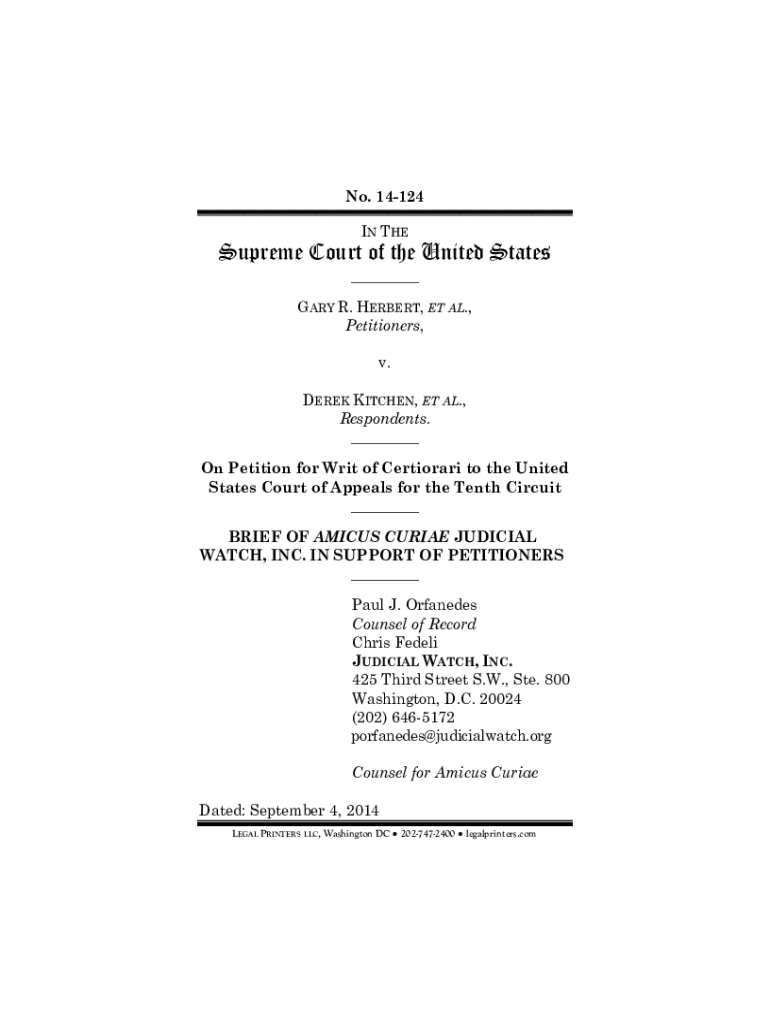 No. 14-124

IN THE

Supreme Court of the United States

GARY R. HERBERT, ET AL., Petitioners,

v.

DEREK KITCHEN, ET AL., Respondents.

On Petition for Writ of Certiorari to the United States Court of Appeals for the Tenth Circuit

BRIEF OF AMICUS CURIAE JUDICIAL WATCH, INC. IN SUPPORT OF PETITIONERS

Paul J. Orfanedes
Counsel of Record
Chris Fedeli
JUDICIAL WATCH, INC.
425 Third Street S.W., Ste. 800
Washington, D.C. 20024
(202) 646-5172
porfanedes@judicialwatch.org

Counsel for Amicus Curiae

Dated: September 4, 2014

LEGAL PRINTERS LLC, Washington DC • 202-747-2400 • legalprinters.com